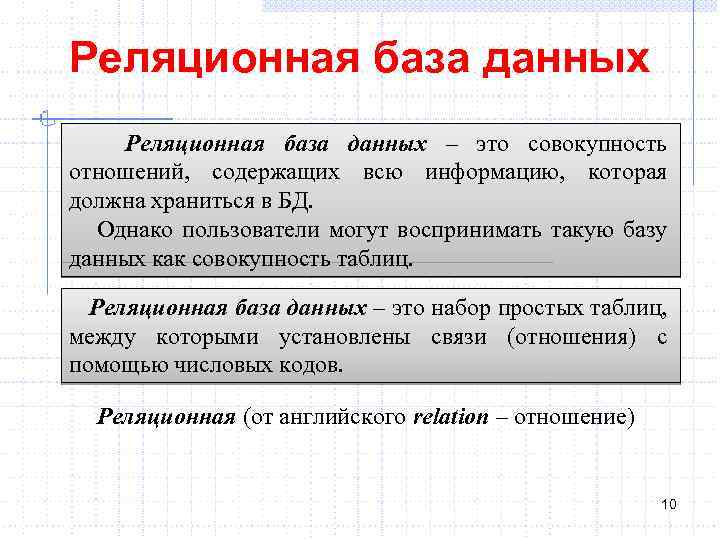 Реляционная база данных

Реляционная база данных – это совокупность отношений, содержащих всю информацию, которая должна храниться в БД.

Однако пользователи могут воспринимать такую базу данных как совокупность таблиц.

Реляционная база данных – это набор простых таблиц, между которыми установлены связи (отношения) с помощью числовых кодов.

Реляционная (от английского relation – отношение)

10